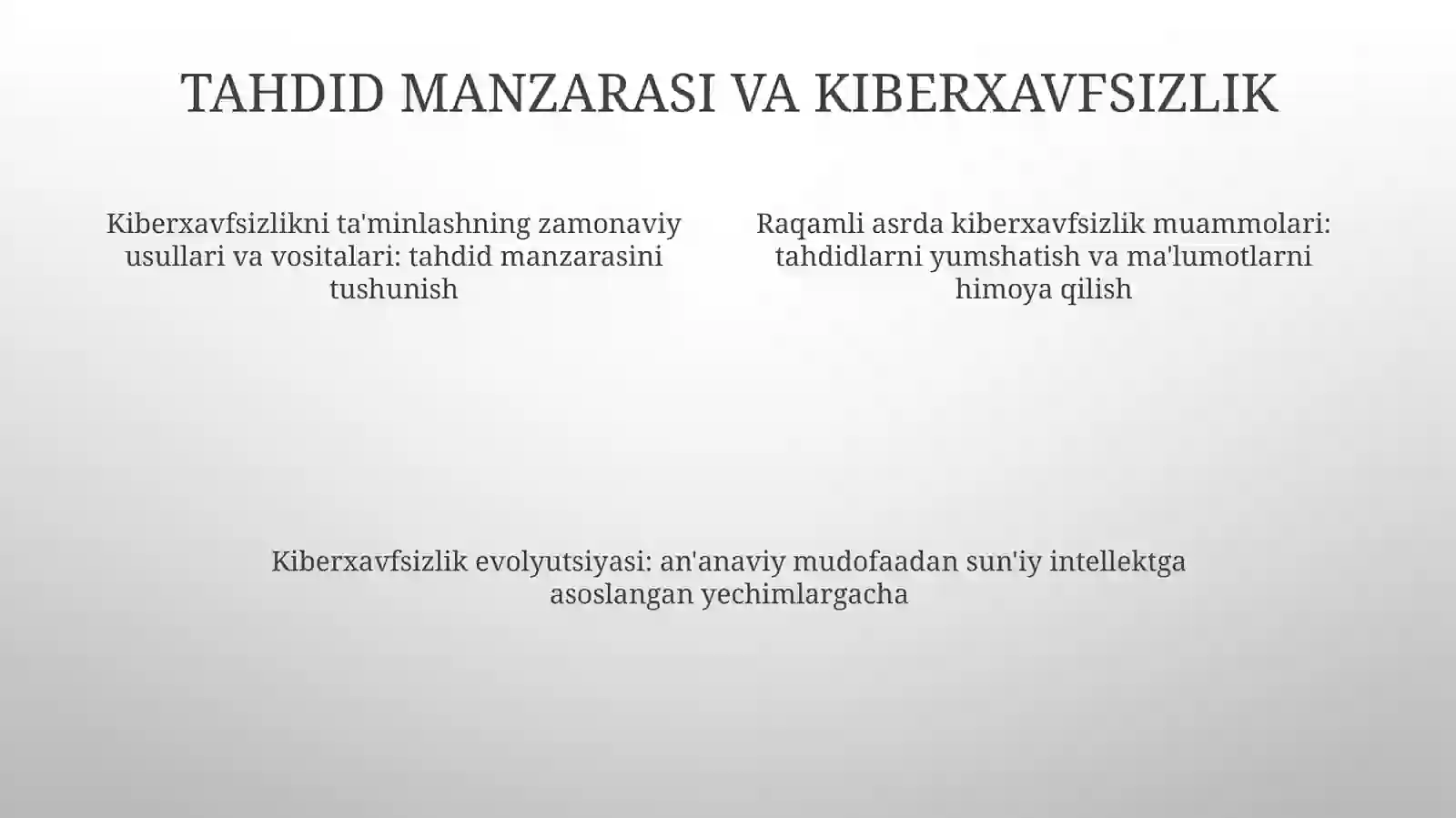 TAHDID MANZARASI VA KIBERXAVFSIZLIK

Kiberxavfsizlikni ta'minlashning zamonaviy usullari va vositalari: tahdid manzarasini tushunish

Raqamli asrda kiberxavfsizlik muammolari: tahdidlarni yumshatish va ma'lumotlarni himoya qilish

Kiberxavfsizlik evolyutsiyasi: an'anaviy mudofaadan sun'iy intellektga asoslangan yechimlargacha